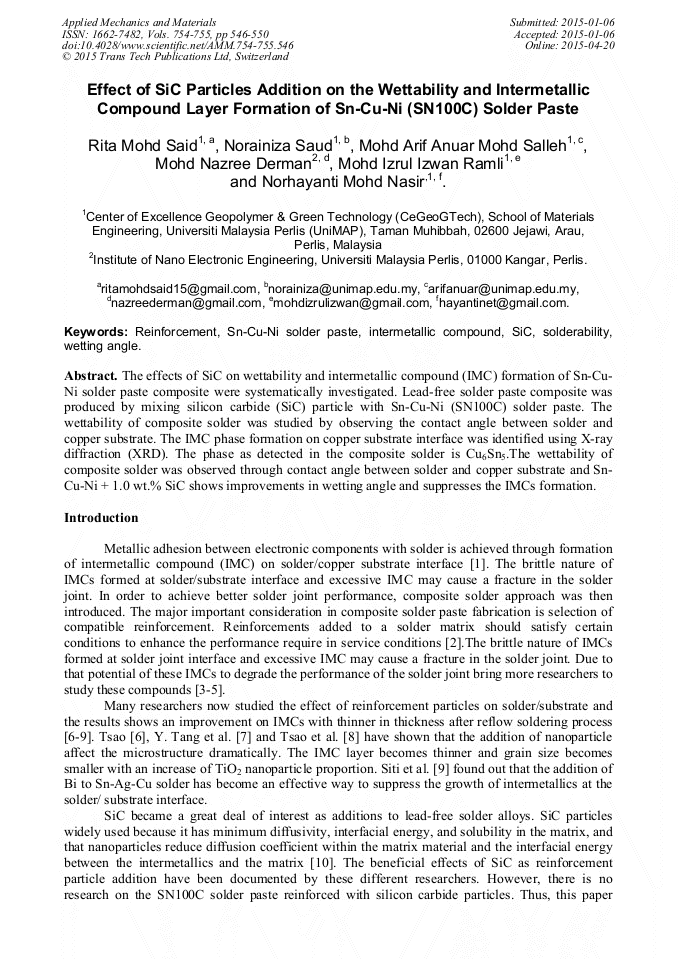 Applied Mechanics and Materials
ISSN: 1662-7482, Vols. 754-755, pp 546-550
doi:10.4028/www.scientific.net/AMM.754-755.546
© 2015 Trans Tech Publications Ltd, Switzerland

Submitted: 2015-01-06
Accepted: 2015-01-06
Online: 2015-04-20

Effect of SiC Particles Addition on the Wettability and Intermetallic Compound Layer Formation of Sn-Cu-Ni (SN100C) Solder Paste

Rita Mohd Said$^{1, a}$, Norainiza Saud$^{1, b}$, Mohd Arif Anuar Mohd Salleh$^{1, c}$, Mohd Nazree Derman$^{2, d}$, Mohd Izrul Izwan Ramli$^{1, e}$ and Norhayanti Mohd Nasir$^{,1, f}$.

$^1$Center of Excellence Geopolymer & Green Technology (CeGeoGTech), School of Materials Engineering, Universiti Malaysia Perlis (UniMAP), Taman Muhibbah, 02600 Jejawi, Arau, Perlis, Malaysia
$^2$Institute of Nano Electronic Engineering, Universiti Malaysia Perlis, 01000 Kangar, Perlis.

$^a$ritamohdsaid15@gmail.com, $^b$norainiza@unimap.edu.my, $^c$arifanuar@unimap.edu.my, $^d$nazreederman@gmail.com, $^e$mohdizrulizwan@gmail.com, $^f$hayantinet@gmail.com.

Keywords: Reinforcement, Sn-Cu-Ni solder paste, intermetallic compound, SiC, solderability, wetting angle.

Abstract. The effects of SiC on wettability and intermetallic compound (IMC) formation of Sn-Cu-Ni solder paste composite were systematically investigated. Lead-free solder paste composite was produced by mixing silicon carbide (SiC) particle with Sn-Cu-Ni (SN100C) solder paste. The wettability of composite solder was studied by observing the contact angle between solder and copper substrate. The IMC phase formation on copper substrate interface was identified using X-ray diffraction (XRD). The phase as detected in the composite solder is $Cu_6Sn_5$.The wettability of composite solder was observed through contact angle between solder and copper substrate and Sn-Cu-Ni + 1.0 wt.% SiC shows improvements in wetting angle and suppresses the IMCs formation.

Introduction

Metallic adhesion between electronic components with solder is achieved through formation of intermetallic compound (IMC) on solder/copper substrate interface [1]. The brittle nature of IMCs formed at solder/substrate interface and excessive IMC may cause a fracture in the solder joint. In order to achieve better solder joint performance, composite solder approach was then introduced. The major important consideration in composite solder paste fabrication is selection of compatible reinforcement. Reinforcements added to a solder matrix should satisfy certain conditions to enhance the performance require in service conditions [2].The brittle nature of IMCs formed at solder joint interface and excessive IMC may cause a fracture in the solder joint. Due to that potential of these IMCs to degrade the performance of the solder joint bring more researchers to study these compounds [3-5].

Many researchers now studied the effect of reinforcement particles on solder/substrate and the results shows an improvement on IMCs with thinner in thickness after reflow soldering process [6-9]. Tsao [6], Y. Tang et al. [7] and Tsao et al. [8] have shown that the addition of nanoparticle affect the microstructure dramatically. The IMC layer becomes thinner and grain size becomes smaller with an increase of $TiO_2$ nanoparticle proportion. Siti et al. [9] found out that the addition of Bi to Sn-Ag-Cu solder has become an effective way to suppress the growth of intermetallics at the solder/ substrate interface.

SiC became a great deal of interest as additions to lead-free solder alloys. SiC particles widely used because it has minimum diffusivity, interfacial energy, and solubility in the matrix, and that nanoparticles reduce diffusion coefficient within the matrix material and the interfacial energy between the intermetallics and the matrix [10]. The beneficial effects of SiC as reinforcement particle addition have been documented by these different researchers. However, there is no research on the SN100C solder paste reinforced with silicon carbide particles. Thus, this paper